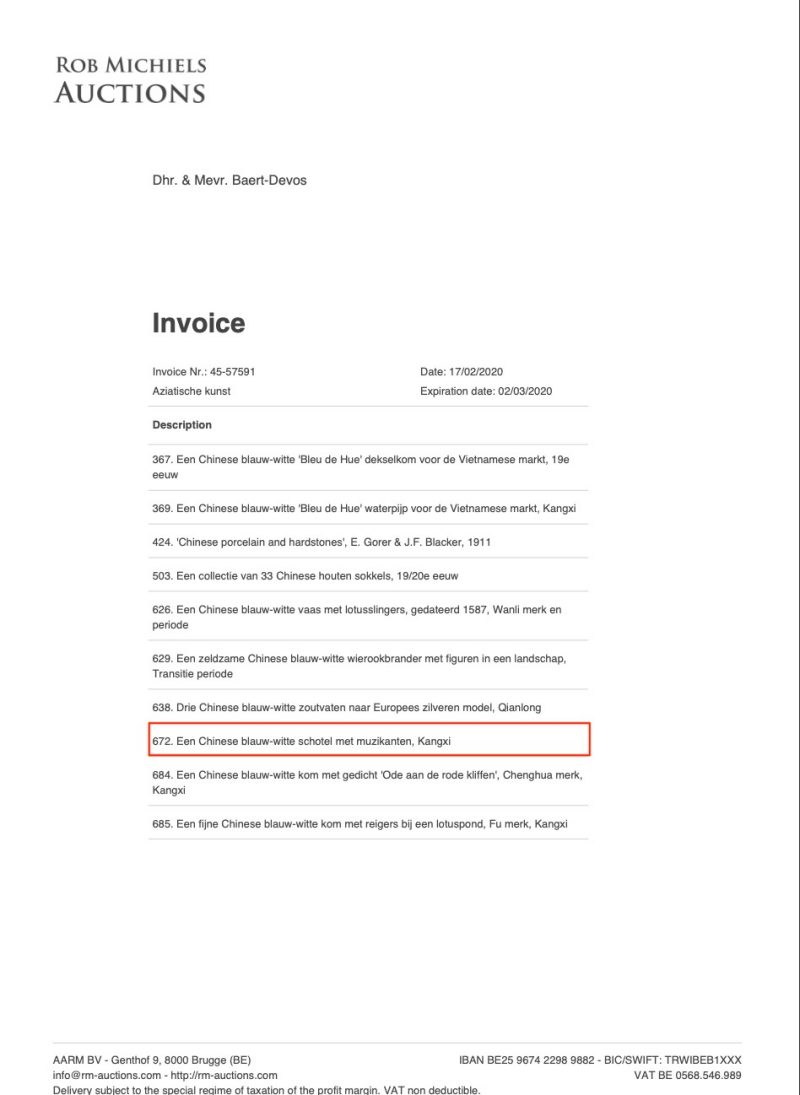 ROB MICHIELS
AUCTIONS

Dhr. & Mevr. Baert-Devos

Invoice

Invoice Nr.: 45-57591
Aziatische kunst

Date: 17/02/2020
Expiration date: 02/03/2020

Description

367. Een Chinese blauw-witte 'Bleu de Hue' dekselkom voor de Vietnamese markt, 19e eeuw

369. Een Chinese blauw-witte 'Bleu de Hue' waterpijp voor de Vietnamese markt, Kangxi

424. 'Chinese porcelain and hardstones', E. Gorer & J.F. Blacker, 1911

503. Een collectie van 33 Chinese houten sokkels, 19/20e eeuw

626. Een Chinese blauw-witte vaas met lotusslingers, gedateerd 1587, Wanli merk en periode

629. Een zeldzame Chinese blauw-witte wierookbrander met figuren in een landschap, Transitie periode

638. Drie Chinese blauw-witte zoutvaten naar Europees zilveren model, Qianlong

672. Een Chinese blauw-witte schotel met muzikanten, Kangxi

684. Een Chinese blauw-witte kom met gedicht 'Ode aan de rode kliffen', Chenghua merk, Kangxi

685. Een fijne Chinese blauw-witte kom met reigers bij een lotuspond, Fu merk, Kangxi

AARM BV - Genthof 9, 8000 Brugge (BE)
info@rm-auctions.com - http://rm-auctions.com
Delivery subject to the special regime of taxation of the profit margin. VAT non deductible.

IBAN BE25 9674 2298 9882 - BIC/SWIFT: TRWIBEB1XXX
VAT BE 0568.546.989